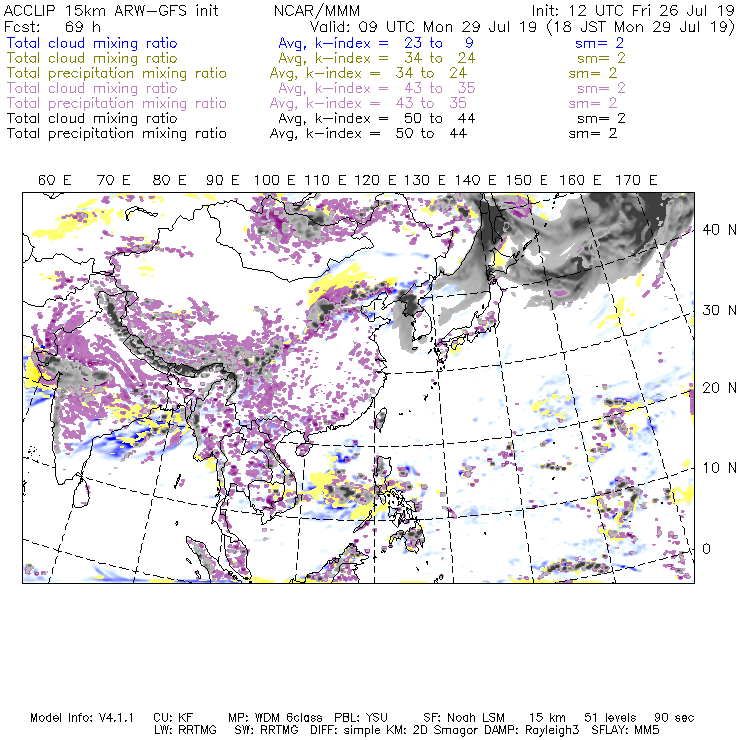 ACCLIP 15km ARW-GFS init NCAR/MMM Init: 12 UTC Fri 26 Jul 19
Fcst: 69 h Valid: 09 UTC Mon 29 Jul 19 (18 JST Mon 29 Jul 19)
Total cloud mixing ratio Avg, k-index = 23 to 9 sm= 2
Total cloud mixing ratio Avg, k-index = 34 to 24 sm= 2
Total precipitation mixing ratio Avg, k-index = 34 to 24 sm= 2
Total cloud mixing ratio Avg, k-index = 43 to 35 sm= 2
Total precipitation mixing ratio Avg, k-index = 43 to 35 sm= 2
Total cloud mixing ratio Avg, k-index = 50 to 44 sm= 2
Total precipitation mixing ratio Avg, k-index = 50 to 44 sm= 2

60 E 70 E 80 E 90 E 100 E 110 E 120 E 130 E 140 E 150 E 160 E 170 E

40 N
30 N
20 N
10 N
0

Model Info: V4.1.1 CU: KF MP: WDM 6class PBL: YSU SF: Noah LSM 15 km 51 levels 90 sec
LW: RRTMG SW: RRTMG DIFF: simple KM: 2D Smagor DAMP: Rayleigh3 SFLAY: MM5